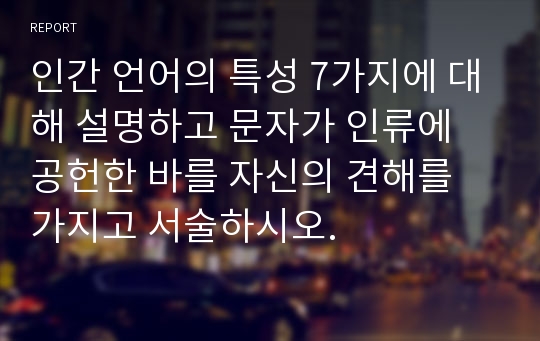 REPORT

인간 언어의 특성 7가지에 대해 설명하고 문자가 인류에 공헌한 바를 자신의 견해를 가지고 서술하시오.